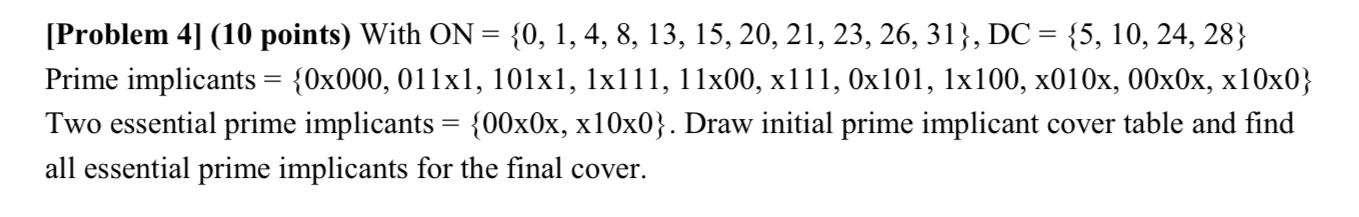 **[Problem 4] (10 points)** With ON = {0, 1, 4, 8, 13, 15, 20, 21, 23, 26, 31}, DC = {5, 10, 24, 28}
Prime implicants = {0x000, 011x1, 101x1, 1x111, 11x00, x111, 0x101, 1x100, x010x, 00x0x, x10x0}
Two essential prime implicants = {00x0x, x10x0}. Draw initial prime implicant cover table and find all essential prime implicants for the final cover.